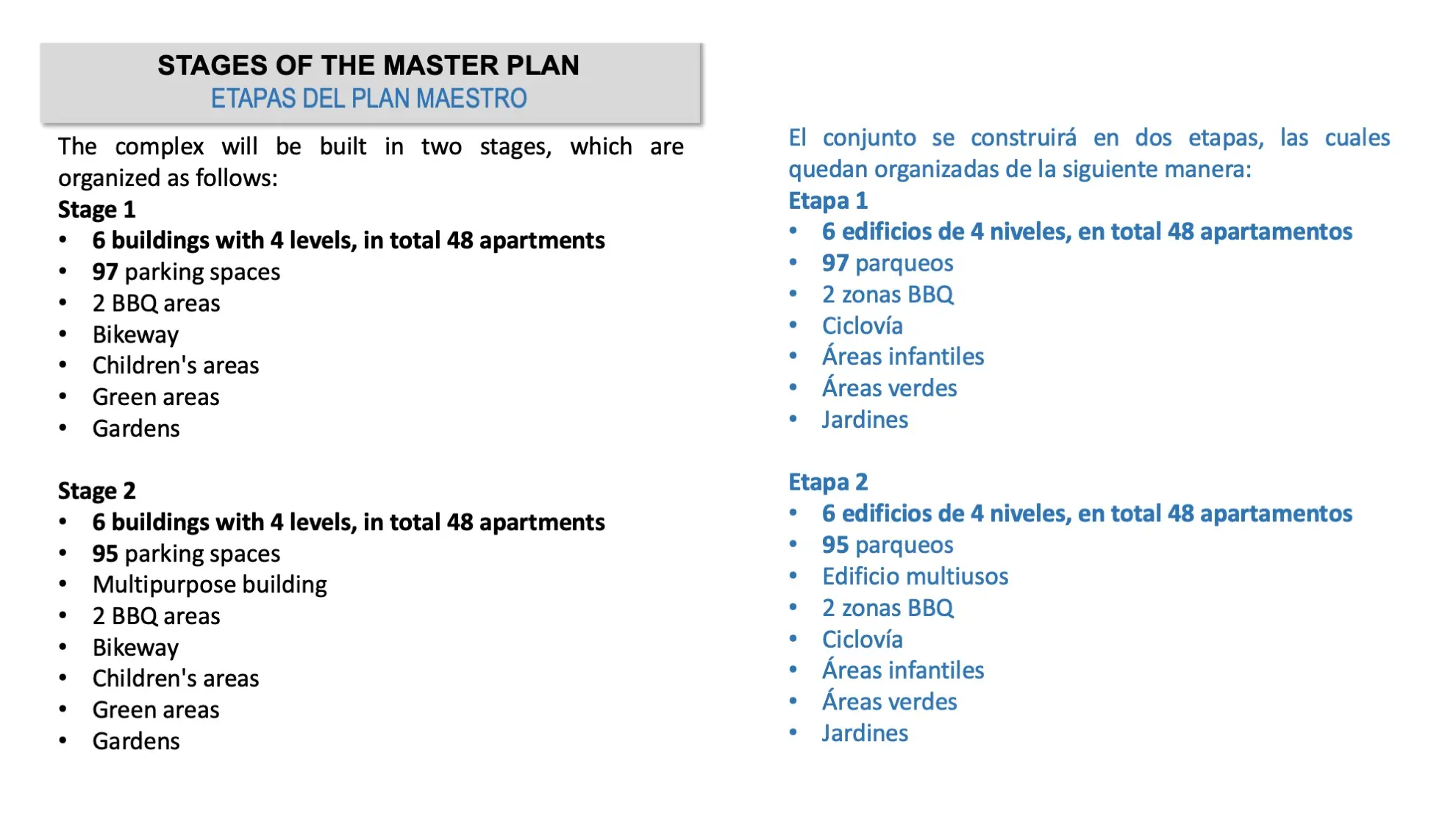 STAGES OF THE MASTER PLAN
ETAPAS DEL PLAN MAESTRO

The complex will be built in two stages, which are organized as follows:
Stage 1
• 6 buildings with 4 levels, in total 48 apartments
• 97 parking spaces
• 2 BBQ areas
• Bikeway
• Children's areas
• Green areas
• Gardens

Stage 2
• 6 buildings with 4 levels, in total 48 apartments
• 95 parking spaces
• Multipurpose building
• 2 BBQ areas
• Bikeway
• Children's areas
• Green areas
• Gardens

El conjunto se construirá en dos etapas, las cuales quedan organizadas de la siguiente manera:
Etapa 1
• 6 edificios de 4 niveles, en total 48 apartamentos
• 97 parqueos
• 2 zonas BBQ
• Ciclovía
• Áreas infantiles
• Áreas verdes
• Jardines

Etapa 2
• 6 edificios de 4 niveles, en total 48 apartamentos
• 95 parqueos
• Edificio multiusos
• 2 zonas BBQ
• Ciclovía
• Áreas infantiles
• Áreas verdes
• Jardines